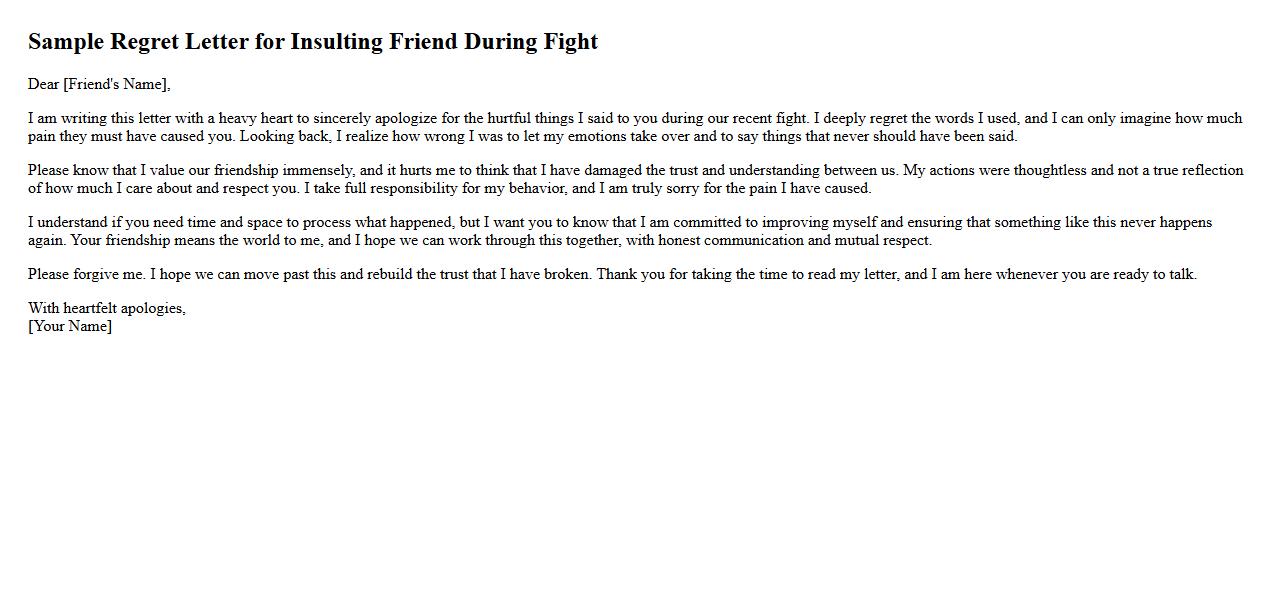 Sample Regret Letter for Insulting Friend During Fight

Dear [Friend's Name],

I am writing this letter with a heavy heart to sincerely apologize for the hurtful things I said to you during our recent fight. I deeply regret the words I used, and I can only imagine how much pain they must have caused you. Looking back, I realize how wrong I was to let my emotions take over and to say things that never should have been said.

Please know that I value our friendship immensely, and it hurts me to think that I have damaged the trust and understanding between us. My actions were thoughtless and not a true reflection of how much I care about and respect you. I take full responsibility for my behavior, and I am truly sorry for the pain I have caused.

I understand if you need time and space to process what happened, but I want you to know that I am committed to improving myself and ensuring that something like this never happens again. Your friendship means the world to me, and I hope we can work through this together, with honest communication and mutual respect.

Please forgive me. I hope we can move past this and rebuild the trust that I have broken. Thank you for taking the time to read my letter, and I am here whenever you are ready to talk.

With heartfelt apologies,
[Your Name]